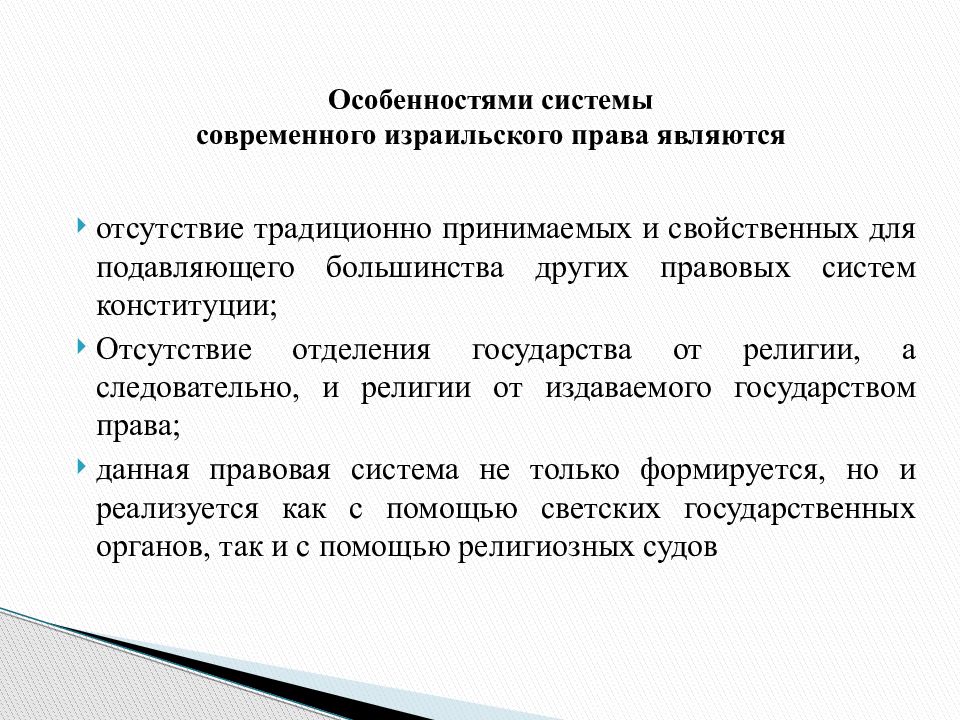 Особенностями системы
современного израильского права являются

отсутствие традиционно принимаемых и свойственных для подавляющего большинства других правовых систем конституции;

Отсутствие отделения государства от религии, а следовательно, и религии от издаваемого государством права;

данная правовая система не только формируется, но и реализуется как с помощью светских государственных органов, так и с помощью религиозных судов